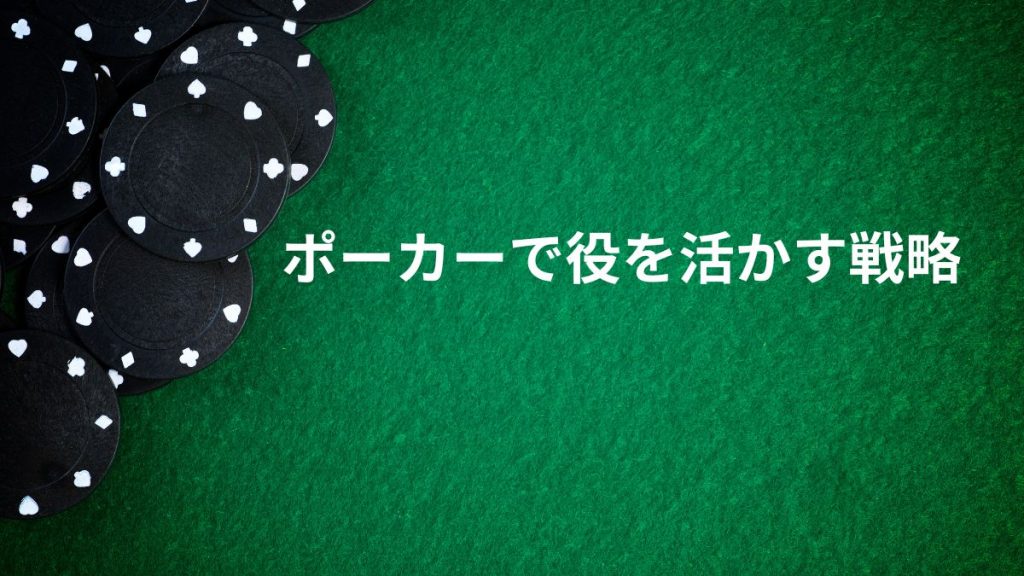 ポーカーで役を活かす戦略